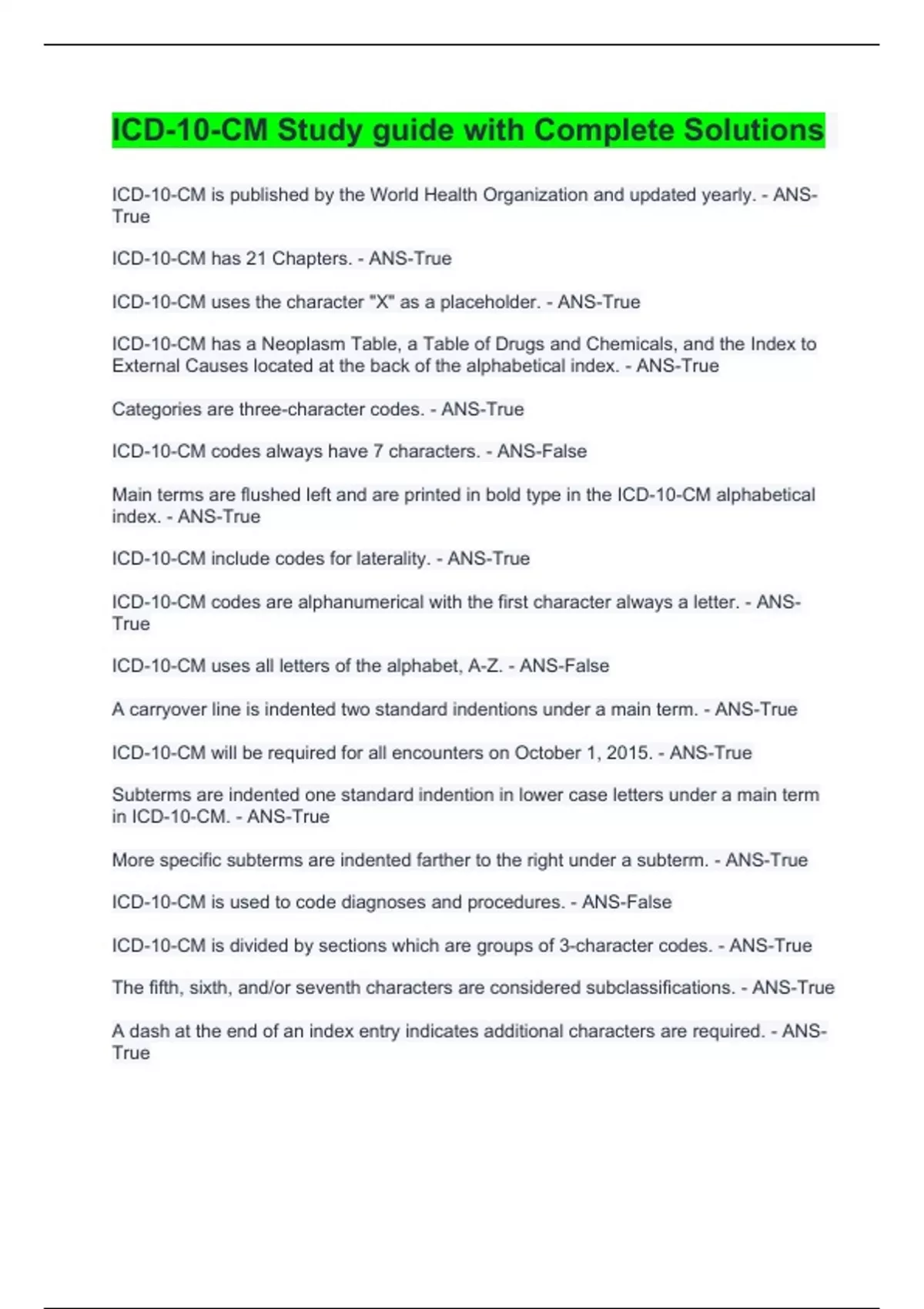 ICD-10-CM Study guide with Complete Solutions

ICD-10-CM is published by the World Health Organization and updated yearly. - ANS-True

ICD-10-CM has 21 Chapters. - ANS-True

ICD-10-CM uses the character "X" as a placeholder. - ANS-True

ICD-10-CM has a Neoplasm Table, a Table of Drugs and Chemicals, and the Index to External Causes located at the back of the alphabetical index. - ANS-True

Categories are three-character codes. - ANS-True

ICD-10-CM codes always have 7 characters. - ANS-False

Main terms are flushed left and are printed in bold type in the ICD-10-CM alphabetical index. - ANS-True

ICD-10-CM include codes for laterality. - ANS-True

ICD-10-CM codes are alphanumerical with the first character always a letter. - ANS-True

ICD-10-CM uses all letters of the alphabet, A-Z. - ANS-False

A carryover line is indented two standard indentions under a main term. - ANS-True

ICD-10-CM will be required for all encounters on October 1, 2015. - ANS-True

Subterms are indented one standard indention in lower case letters under a main term in ICD-10-CM. - ANS-True

More specific subterms are indented farther to the right under a subterm. - ANS-True

ICD-10-CM is used to code diagnoses and procedures. - ANS-False

ICD-10-CM is divided by sections which are groups of 3-character codes. - ANS-True

The fifth, sixth, and/or seventh characters are considered subclassifications. - ANS-True

A dash at the end of an index entry indicates additional characters are required. - ANS-True